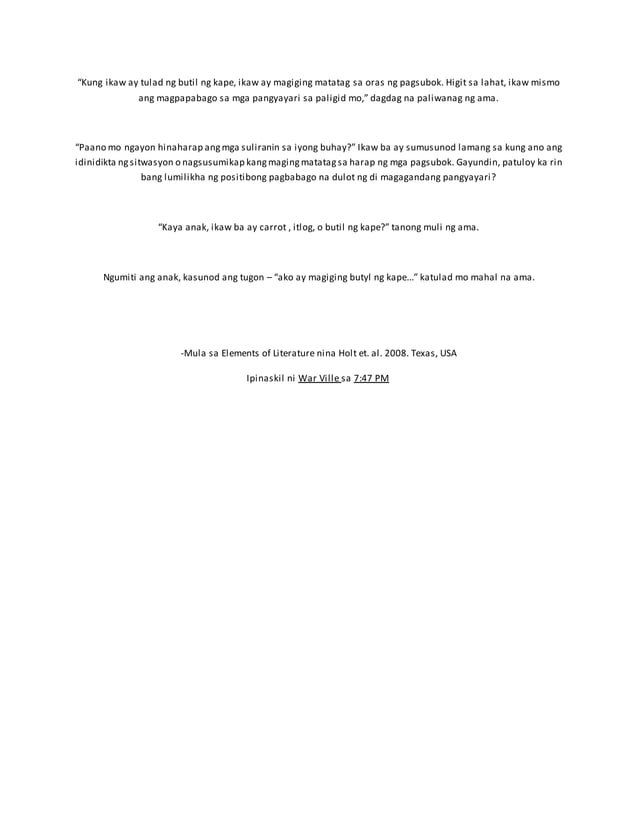 "Kung ikaw ay tulad ng butil ng kape, ikaw ay magiging matatag sa oras ng pagsubok. Higit sa lahat, ikaw mismo ang magpapabago sa mga pangyayari sa paligid mo," dagdag na paliwanag ng ama.

"Paano mo ngayon hinaharap ang mga suliranin sa iyong buhay?" Ikaw ba ay sumusunod lamang sa kung ano ang idinidikta ng sitwasyon o nagsusumikap kang maging matatag sa harap ng mga pagsubok. Gayundin, patuloy ka rin bang lumilikha ng positibong pagbabago na dulot ng di magagandang pangyayari?

"Kaya anak, ikaw ba ay carrot , itlog, o butil ng kape?" tanong muli ng ama.

Ngumiti ang anak, kasunod ang tugon – "ako ay magiging butyl ng kape…" katulad mo mahal na ama.

-Mula sa Elements of Literature nina Holt et. al. 2008. Texas, USA

Ipinaskil ni War Ville sa 7:47 PM